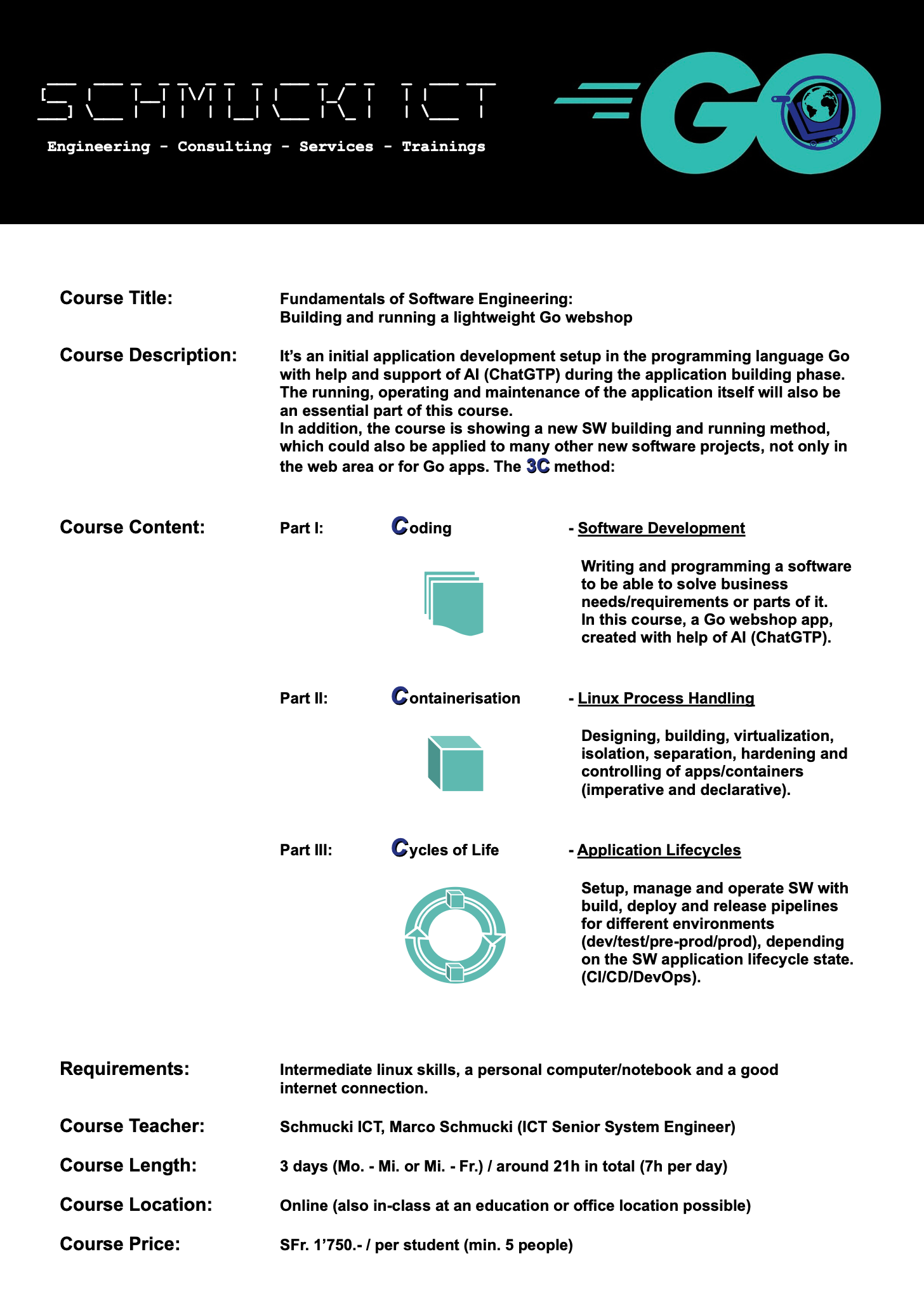 SCHMUCKI ICT

Engineering - Consulting - Services - Trainings

GO

Course Title:

Fundamentals of Software Engineering:
Building and running a lightweight Go webshop

Course Description:

It's an initial application development setup in the programming language Go with help and support of AI (ChatGTP) during the application building phase. The running, operating and maintenance of the application itself will also be an essential part of this course.
In addition, the course is showing a new SW building and running method, which could also be applied to many other new software projects, not only in the web area or for Go apps. The 3C method:

Course Content:

Part I: Coding - Software Development

Writing and programming a software to be able to solve business needs/requirements or parts of it.
In this course, a Go webshop app, created with help of AI (ChatGTP).

Part II: Containerisation - Linux Process Handling

Designing, building, virtualization, isolation, separation, hardening and controlling of apps/containers (imperative and declarative).

Part III: Cycles of Life - Application Lifecycles

Setup, manage and operate SW with build, deploy and release pipelines for different environments (dev/test/pre-prod/prod), depending on the SW application lifecycle state. (CI/CD/DevOps).

Requirements:

Intermediate linux skills, a personal computer/notebook and a good internet connection.

Course Teacher:

Schmucki ICT, Marco Schmucki (ICT Senior System Engineer)

Course Length:

3 days (Mo. - Mi. or Mi. - Fr.) / around 21h in total (7h per day)

Course Location:

Online (also in-class at an education or office location possible)

Course Price:

SFr. 1'750.- / per student (min. 5 people)